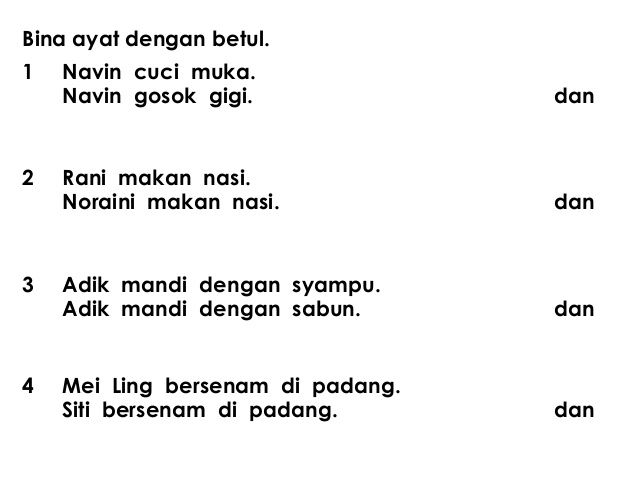 Bina ayat dengan betul.

1 Navin cuci muka.
Navin gosok gigi. dan

2 Rani makan nasi.
Noraini makan nasi. dan

3 Adik mandi dengan syampu.
Adik mandi dengan sabun. dan

4 Mei Ling bersenam di padang.
Siti bersenam di padang. dan